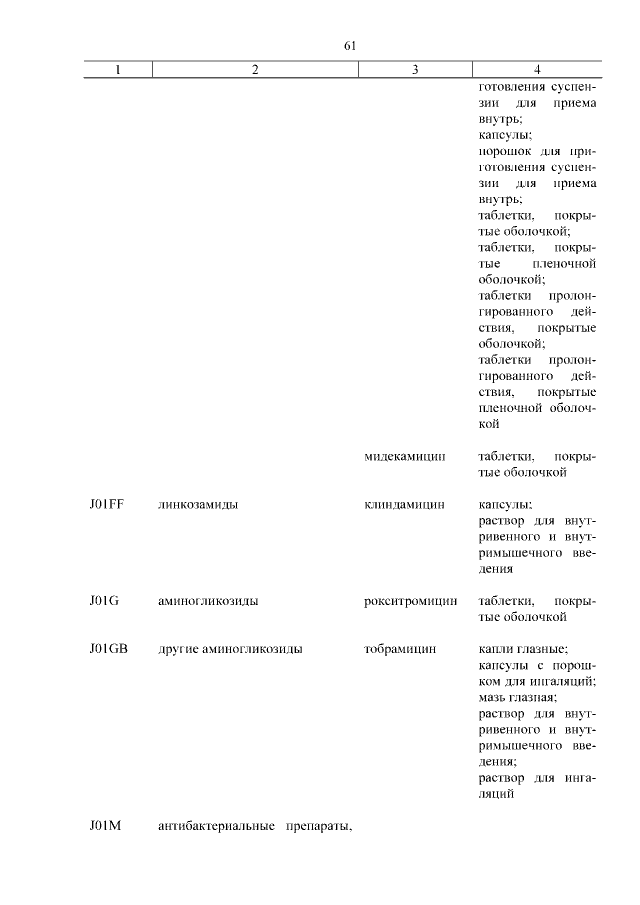 61

| 1 | 2 | 3 | 4 |
|---|---|---|---|
| | | | готовления суспензии для приема внутрь; капсулы; порошок для приготовления суспензии для приема внутрь; таблетки, покрытые оболочкой; таблетки, покрытые пленочной оболочкой; таблетки пролонгированного действия, покрытые оболочкой; таблетки пролонгированного действия, покрытые пленочной оболочкой |
| | | мидекамицин | таблетки, покрытые оболочкой |
| J01FF | линкозамиды | клиндамицин | капсулы; раствор для внутривенного и внутримышечного введения |
| J01G | аминогликозиды | рокситромицин | таблетки, покрытые оболочкой |
| J01GB | другие аминогликозиды | тобрамицин | капли глазные; капсулы с порошком для ингаляций; мазь глазная; раствор для внутривенного и внутримышечного введения; раствор для ингаляций |
| J01M | антибактериальные препараты, | | |